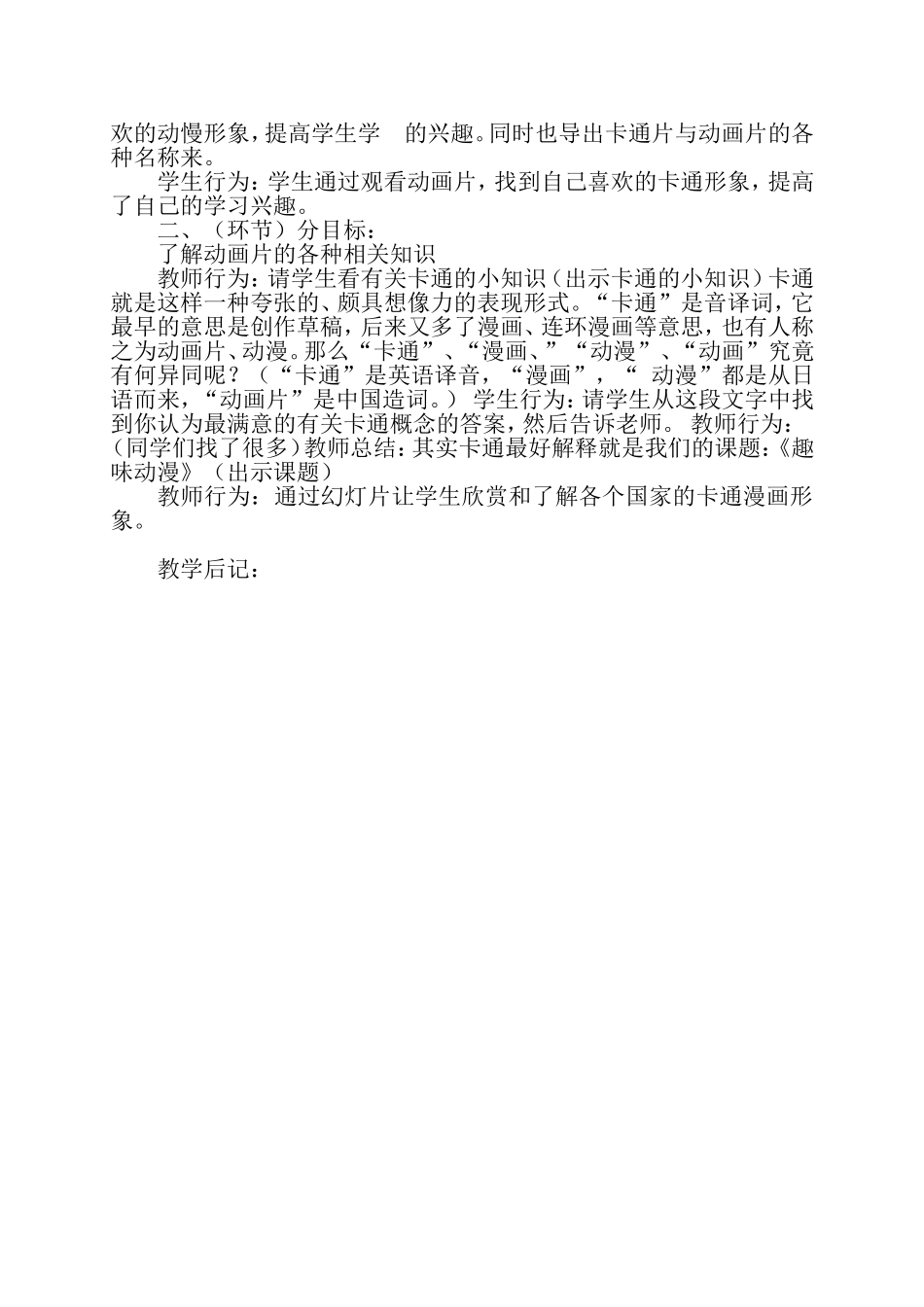 欢的动慢形象，提高学生学　的兴趣。同时也导出卡通片与动画片的各种名称来。

学生行为：学生通过观看动画片，找到自己喜欢的卡通形象，提高了自己的学习兴趣。

二、（环节）分目标：

了解动画片的各种相关知识

教师行为：请学生看有关卡通的小知识（出示卡通的小知识）卡通就是这样一种夸张的、颇具想像力的表现形式。“卡通”是音译词，它最早的意思是创作草稿，后来又多了漫画、连环漫画等意思，也有人称之为动画片、动漫。那么“卡通”、“漫画、”“动漫”、“动画”究竟有何异同呢？（“卡通”是英语译音，“漫画”，“ 动漫”都是从日语而来，“动画片”是中国造词。） 学生行为：请学生从这段文字中找到你认为最满意的有关卡通概念的答案，然后告诉老师。 教师行为：(同学们找了很多)教师总结：其实卡通最好解释就是我们的课题：《趣味动漫》（出示课题）

教师行为：通过幻灯片让学生欣赏和了解各个国家的卡通漫画形象。

教学后记：